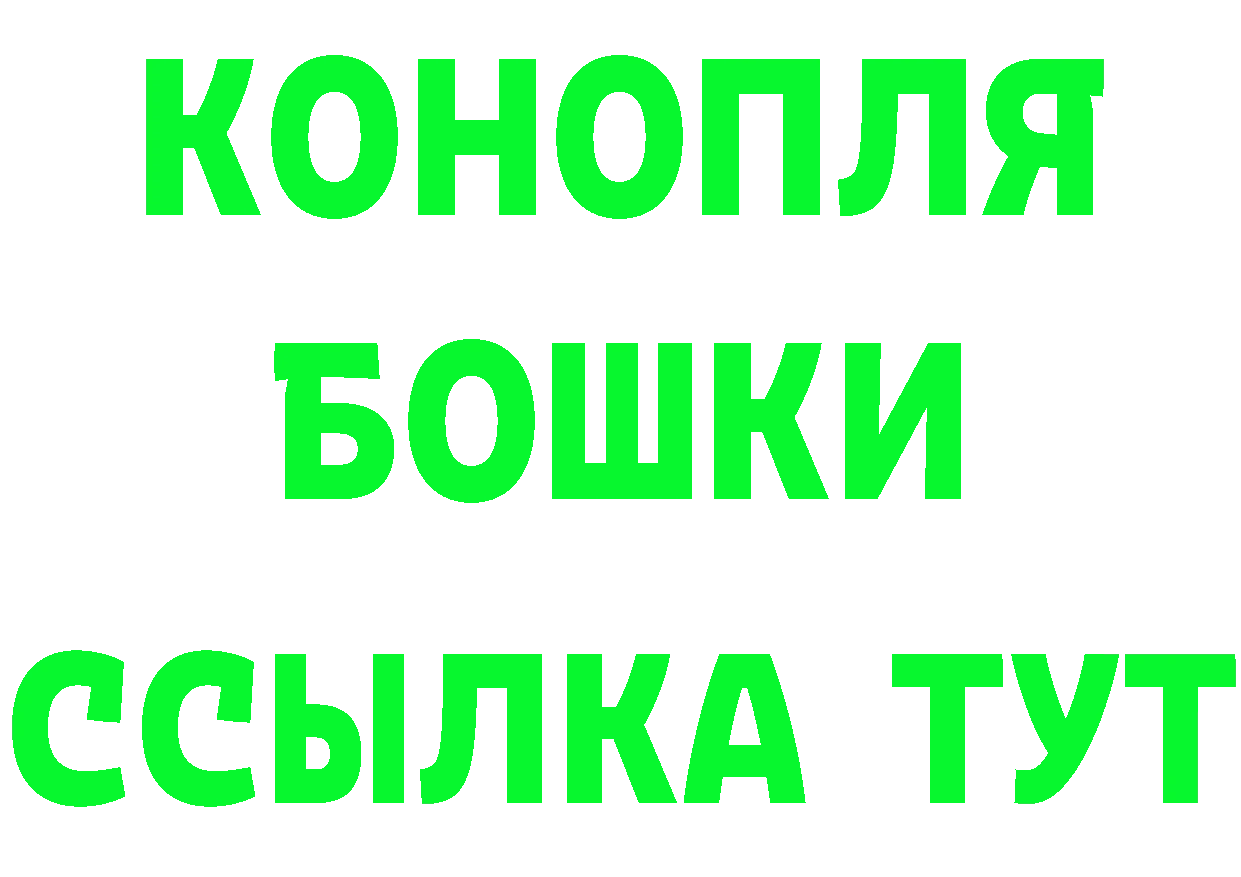 КОНОПЛЯ
БОШКИ
ССЫЛКА ТУТ